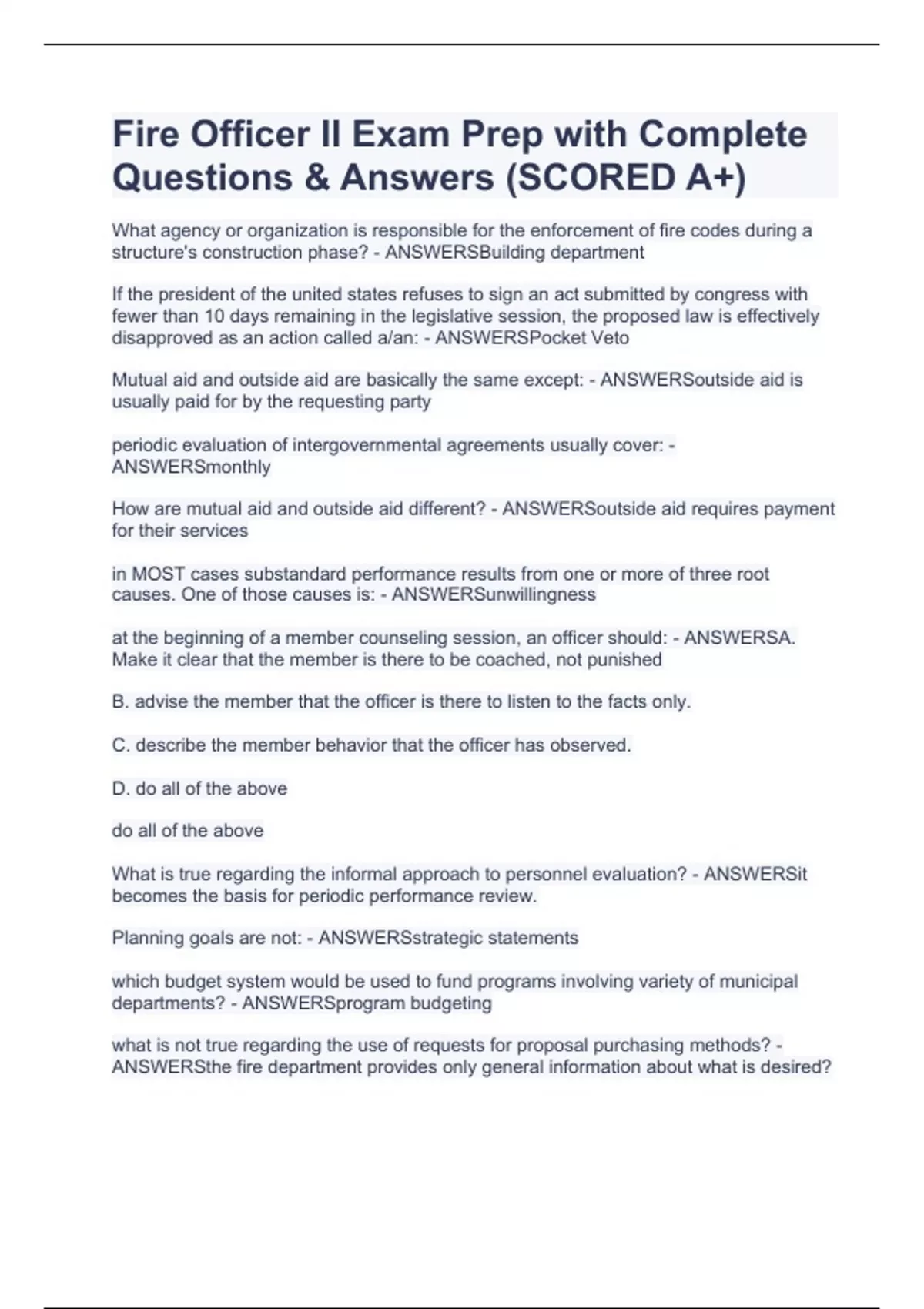 Fire Officer II Exam Prep with Complete Questions & Answers (SCORED A+)

What agency or organization is responsible for the enforcement of fire codes during a structure's construction phase? - ANSWERSBuilding department

If the president of the united states refuses to sign an act submitted by congress with fewer than 10 days remaining in the legislative session, the proposed law is effectively disapproved as an action called a/an: - ANSWERSPocket Veto

Mutual aid and outside aid are basically the same except: - ANSWERSoutside aid is usually paid for by the requesting party

periodic evaluation of intergovernmental agreements usually cover: - ANSWERSmonthly

How are mutual aid and outside aid different? - ANSWERSoutside aid requires payment for their services

in MOST cases substandard performance results from one or more of three root causes. One of those causes is: - ANSWERSunwillingness

at the beginning of a member counseling session, an officer should: - ANSWERSA. Make it clear that the member is there to be coached, not punished

B. advise the member that the officer is there to listen to the facts only.

C. describe the member behavior that the officer has observed.

D. do all of the above

do all of the above

What is true regarding the informal approach to personnel evaluation? - ANSWERSit becomes the basis for periodic performance review.

Planning goals are not: - ANSWERSstrategic statements

which budget system would be used to fund programs involving variety of municipal departments? - ANSWERSprogram budgeting

what is not true regarding the use of requests for proposal purchasing methods? - ANSWERSthe fire department provides only general information about what is desired?